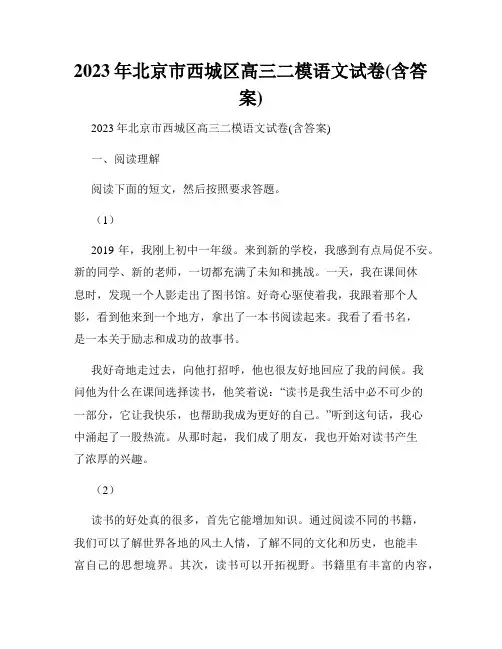 2023年北京市西城区高三二模语文试卷(含答案)

2023年北京市西城区高三二模语文试卷(含答案)

一、阅读理解

阅读下面的短文，然后按照要求答题。

（1）

2019 年，我刚上初中一年级。来到新的学校，我感到有点局促不安。新的同学、新的老师，一切都充满了未知和挑战。一天，我在课间休息时，发现一个人影走出了图书馆。好奇心驱使着我，我跟着那个人影，看到他来到一个地方，拿出了一本书阅读起来。我看了看书名，是一本关于励志和成功的故事书。

我好奇地走过去，向他打招呼，他也很友好地回应了我的问候。我问他为什么在课间选择读书，他笑着说：“读书是我生活中必不可少的一部分，它让我快乐，也帮助我成为更好的自己。”听到这句话，我心中涌起了一股热流。从那时起，我们成了朋友，我也开始对读书产生了浓厚的兴趣。

（2）

读书的好处真的很多，首先它能增加知识。通过阅读不同的书籍，我们可以了解世界各地的风土人情，了解不同的文化和历史，也能丰富自己的思想境界。其次，读书可以开拓视野。书籍里有丰富的内容，